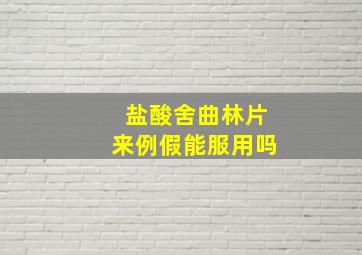 盐酸舍曲林片
来例假能服用吗